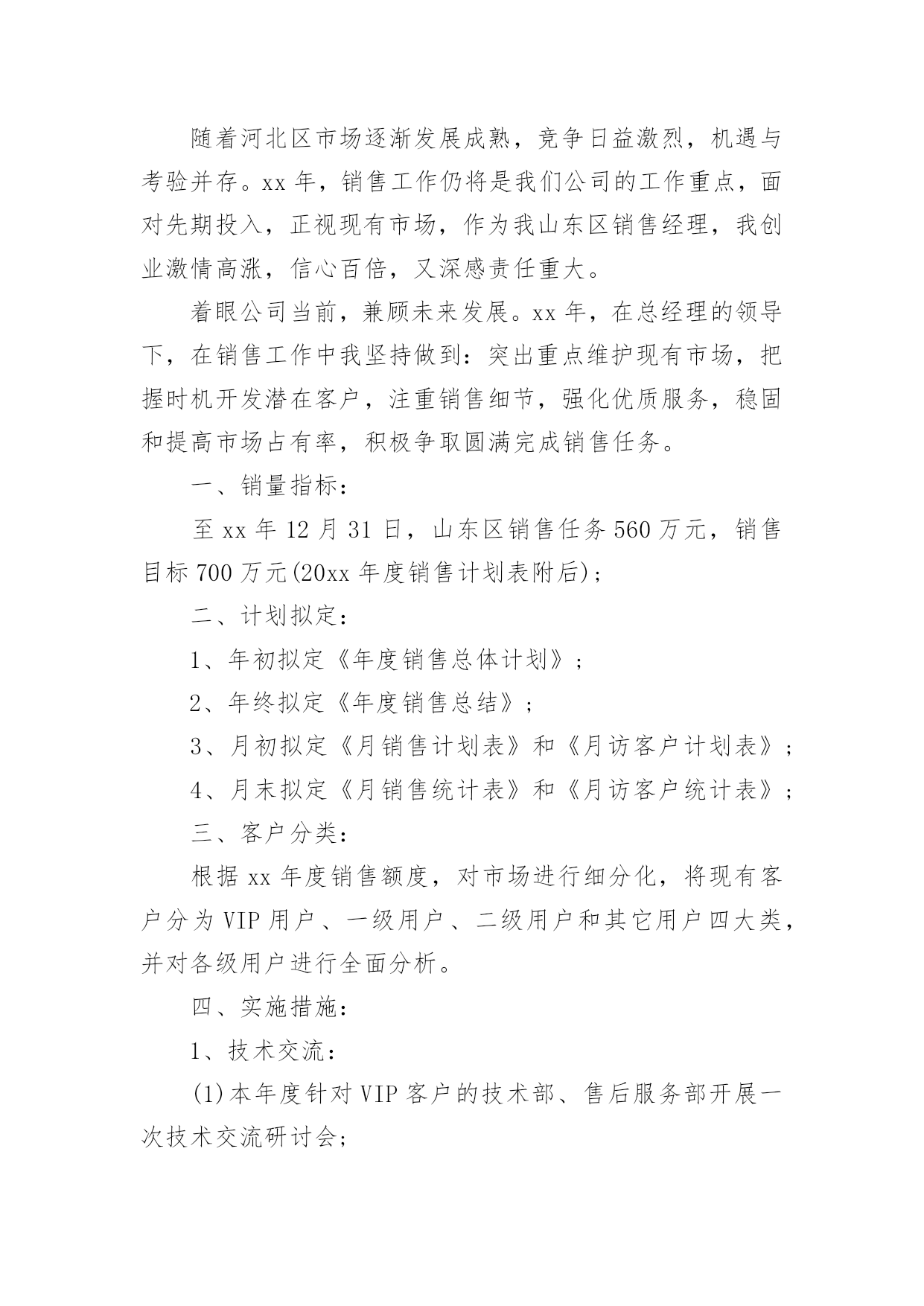 随着河北区市场逐渐发展成熟，竞争日益激烈，机遇与考验并存。xx 年，销售工作仍将是我们公司的工作重点，面对先期投入，正视现有市场，作为我山东区销售经理，我创业激情高涨，信心百倍，又深感责任重大。

着眼公司当前，兼顾未来发展。xx 年，在总经理的领导下，在销售工作中我坚持做到：突出重点维护现有市场，把握时机开发潜在客户，注重销售细节，强化优质服务，稳固和提高市场占有率，积极争取圆满完成销售任务。

一、销量指标：

至 xx 年 12 月 31 日，山东区销售任务 560 万元，销售目标 700 万元(20xx 年度销售计划表附后)；

二、计划拟定：

1、年初拟定《年度销售总体计划》；

2、年终拟定《年度销售总结》；

3、月初拟定《月销售计划表》和《月访客户计划表》；

4、月末拟定《月销售统计表》和《月访客户统计表》；

三、客户分类：

根据 xx 年度销售额度，对市场进行细分化，将现有客户分为 VIP 用户、一级用户、二级用户和其它用户四大类，并对各级用户进行全面分析。

四、实施措施：

1、技术交流：

(1)本年度针对 VIP 客户的技术部、售后服务部开展一次技术交流研讨会;